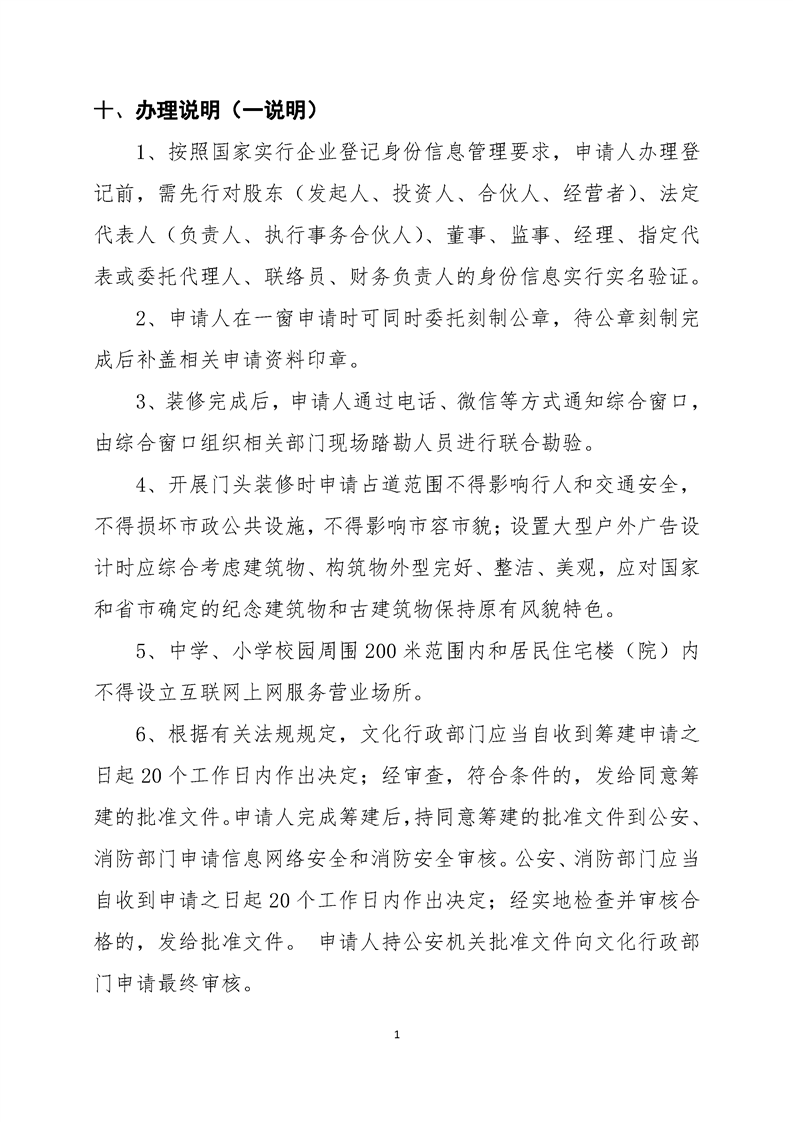 十、办理说明（一说明）

1、按照国家实行企业登记身份信息管理要求，申请人办理登记前，需先行对股东（发起人、投资人、合伙人、经营者）、法定代表人（负责人、执行事务合伙人）、董事、监事、经理、指定代表或委托代理人、联络员、财务负责人的身份信息实行实名验证。

2、申请人在一窗申请时可同时委托刻制公章，待公章刻制完成后补盖相关申请资料印章。

3、装修完成后，申请人通过电话、微信等方式通知综合窗口，由综合窗口组织相关部门现场踏勘人员进行联合勘验。

4、开展门头装修时申请占道范围不得影响行人和交通安全，不得损坏市政公共设施，不得影响市容市貌；设置大型户外广告设计时应综合考虑建筑物、构筑物外型完好、整洁、美观，应对国家和省市确定的纪念建筑物和古建筑物保持原有风貌特色。

5、中学、小学校园周围200米范围内和居民住宅楼（院）内不得设立互联网上网服务营业场所。

6、根据有关法规规定，文化行政部门应当自收到筹建申请之日起20个工作日内作出决定；经审查，符合条件的，发给同意筹建的批准文件。申请人完成筹建后，持同意筹建的批准文件到公安、消防部门申请信息网络安全和消防安全审核。公安、消防部门应当自收到申请之日起20个工作日内作出决定；经实地检查并审核合格的，发给批准文件。 申请人持公安机关批准文件向文化行政部门申请最终审核。

1